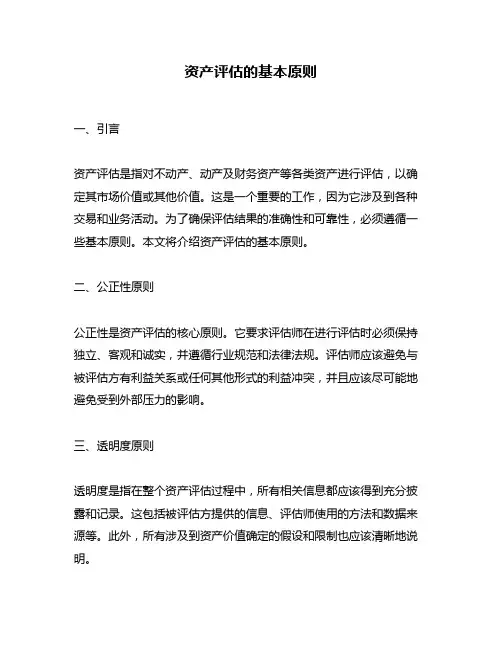 资产评估的基本原则

一、引言

资产评估是指对不动产、动产及财务资产等各类资产进行评估，以确定其市场价值或其他价值。这是一个重要的工作，因为它涉及到各种交易和业务活动。为了确保评估结果的准确性和可靠性，必须遵循一些基本原则。本文将介绍资产评估的基本原则。

二、公正性原则

公正性是资产评估的核心原则。它要求评估师在进行评估时必须保持独立、客观和诚实，并遵循行业规范和法律法规。评估师应该避免与被评估方有利益关系或任何其他形式的利益冲突，并且应该尽可能地避免受到外部压力的影响。

三、透明度原则

透明度是指在整个资产评估过程中，所有相关信息都应该得到充分披露和记录。这包括被评估方提供的信息、评估师使用的方法和数据来源等。此外，所有涉及到资产价值确定的假设和限制也应该清晰地说明。